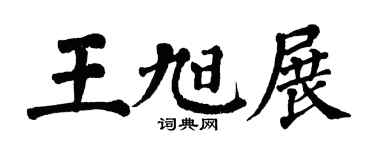 王旭展

词典网